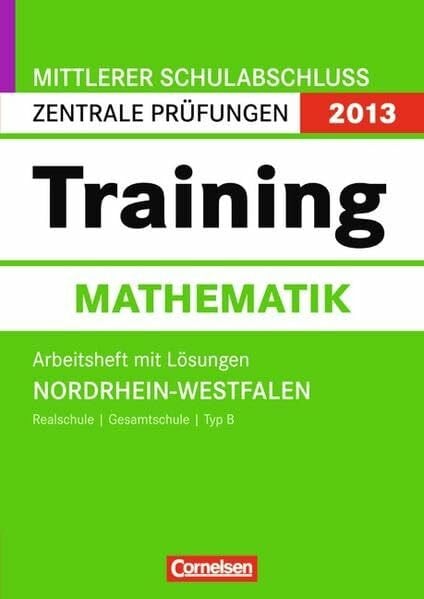 MITTLERER SCHULABSCHLUSS
ZENTRALE PRÜFUNGEN 2013

Training

MATHEMATIK

Arbeitsheft mit Lösungen
NORDRHEIN-WESTFALEN
Realschule | Gesamtschule | Typ B

Cornelsen